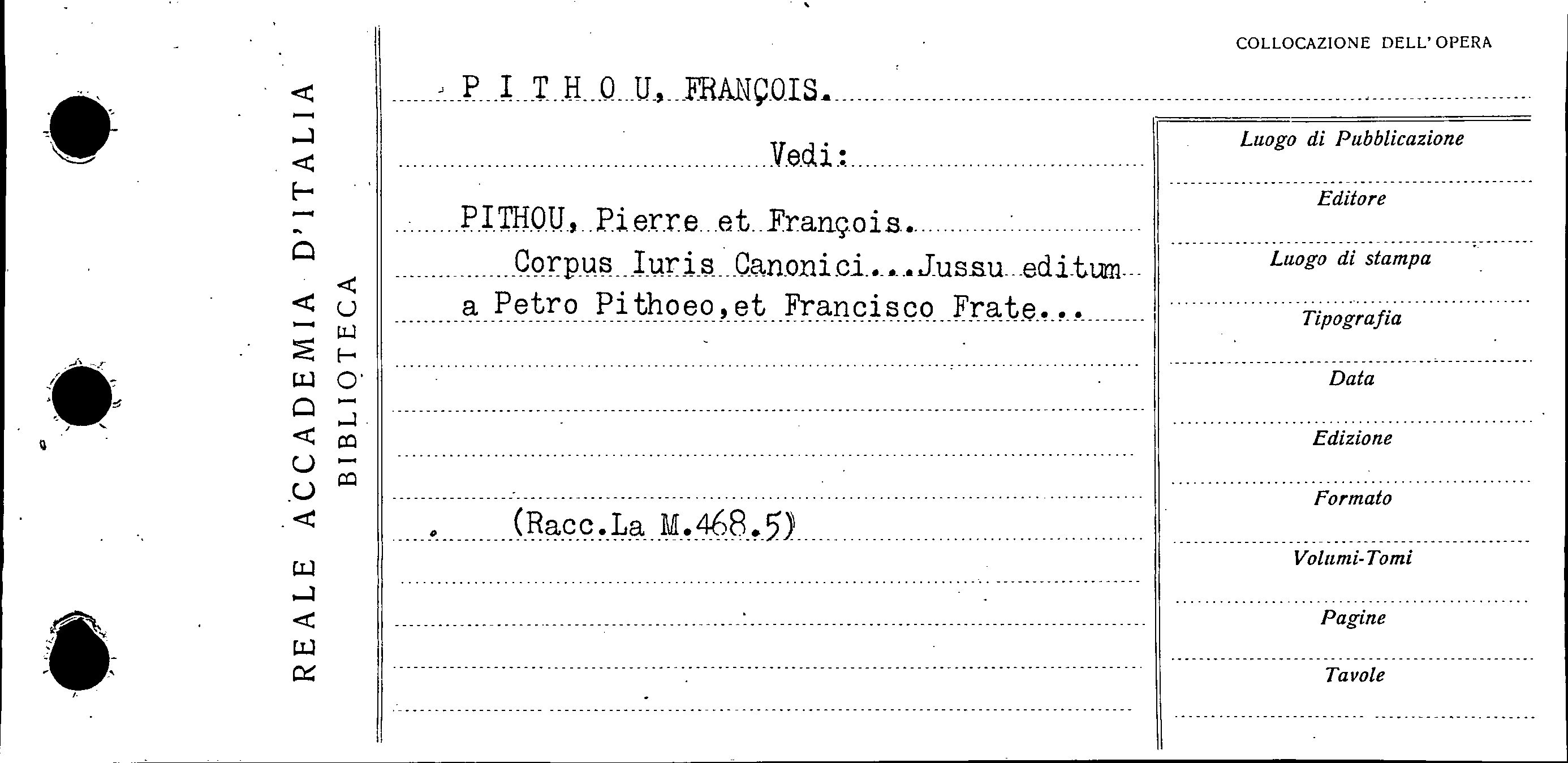 REALE ACCADEMIA D'ITALIA
BIBLIOTECA

COLLOCAZIONE DELL'OPERA

P I T H O U, FRANÇOIS.

Vedi:

PITHOU, Pierre et François.

Corpus Iuris Canonici...Jussu editum a Petro Pithoeo,et Francisco Frate...

(Racc.La M.468.5)

Luogo di Pubblicazione
Editore
Luogo di stampa
Tipografia
Data
Edizione
Formato
Volumi-Tomi
Pagine
Tavole